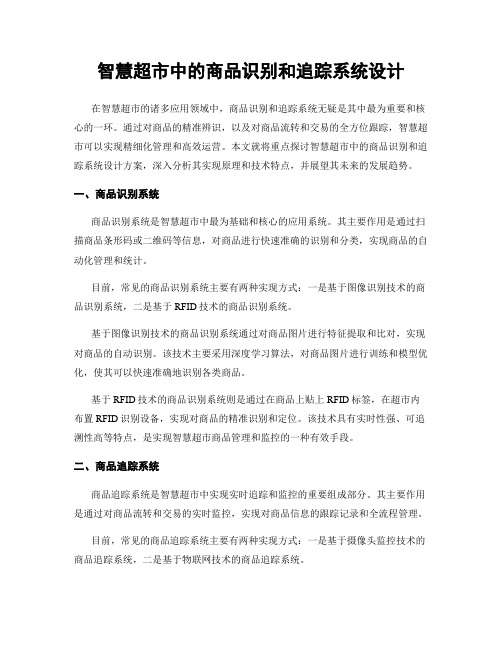 智慧超市中的商品识别和追踪系统设计

在智慧超市的诸多应用领域中，商品识别和追踪系统无疑是其中最为重要和核心的一环。通过对商品的精准辨识，以及对商品流转和交易的全方位跟踪，智慧超市可以实现精细化管理和高效运营。本文就将重点探讨智慧超市中的商品识别和追踪系统设计方案，深入分析其实现原理和技术特点，并展望其未来的发展趋势。

一、商品识别系统

商品识别系统是智慧超市中最为基础和核心的应用系统。其主要作用是通过扫描商品条形码或二维码等信息，对商品进行快速准确的识别和分类，实现商品的自动化管理和统计。

目前，常见的商品识别系统主要有两种实现方式：一是基于图像识别技术的商品识别系统，二是基于 RFID 技术的商品识别系统。

基于图像识别技术的商品识别系统通过对商品图片进行特征提取和比对，实现对商品的自动识别。该技术主要采用深度学习算法，对商品图片进行训练和模型优化，使其可以快速准确地识别各类商品。

基于 RFID 技术的商品识别系统则是通过在商品上贴上 RFID 标签，在超市内布置 RFID 识别设备，实现对商品的精准识别和定位。该技术具有实时性强、可追溯性高等特点，是实现智慧超市商品管理和监控的一种有效手段。

二、商品追踪系统

商品追踪系统是智慧超市中实现实时追踪和监控的重要组成部分。其主要作用是通过对商品流转和交易的实时监控，实现对商品信息的跟踪记录和全流程管理。

目前，常见的商品追踪系统主要有两种实现方式：一是基于摄像头监控技术的商品追踪系统，二是基于物联网技术的商品追踪系统。